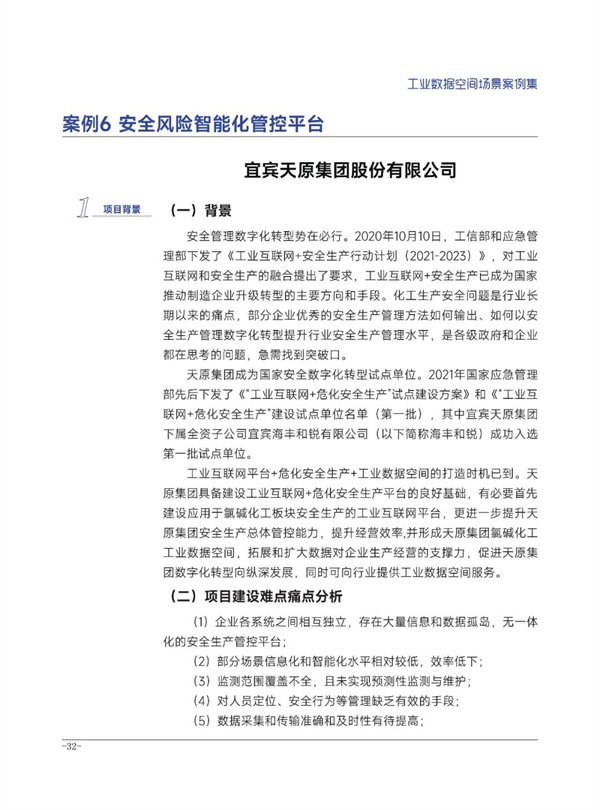 工业数据空间场景案例集

案例6 安全风险智能化管控平台

宜宾天原集团股份有限公司

1 项目背景

（一）背景

安全管理数字化转型势在必行。2020年10月10日，工信部和应急管理部下发了《工业互联网+安全生产行动计划（2021-2023）》，对工业互联网和安全生产的融合提出了要求，工业互联网+安全生产已成为国家推动制造企业升级转型的主要方向和手段。化工生产安全问题是行业长期以来的痛点，部分企业优秀的安全生产管理方法如何输出、如何以安全生产管理数字化转型提升行业安全生产管理水平，是各级政府和企业都在思考的问题，急需找到突破口。

天原集团成为国家安全数字化转型试点单位。2021年国家应急管理部先后下发了《"工业互联网+危化安全生产"试点建设方案》和《"工业互联网+危化安全生产"建设试点单位名单（第一批），其中宜宾天原集团下属全资子公司宜宾海丰和锐有限公司（以下简称海丰和锐）成功入选第一批试点单位。

工业互联网平台+危化安全生产+工业数据空间的打造时机已到。天原集团具备建设工业互联网+危化安全生产平台的良好基础，有必要首先建设应用于氯碱化工板块安全生产的工业互联网平台，更进一步提升天原集团安全生产总体管控能力，提升经营效率,并形成天原集团氯碱化工工业数据空间，拓展和扩大数据对企业生产经营的支撑力，促进天原集团数字化转型向纵深发展，同时可向行业提供工业数据空间服务。

（二）项目建设难点痛点分析

（1）企业各系统之间相互独立，存在大量信息和数据孤岛，无一体化的安全生产管控平台；

（2）部分场景信息化和智能化水平相对较低，效率低下；

（3）监测范围覆盖不全，且未实现预测性监测与维护；

（4）对人员定位、安全行为等管理缺乏有效的手段；

（5）数据采集和传输准确和及时性有待提高；

-32-